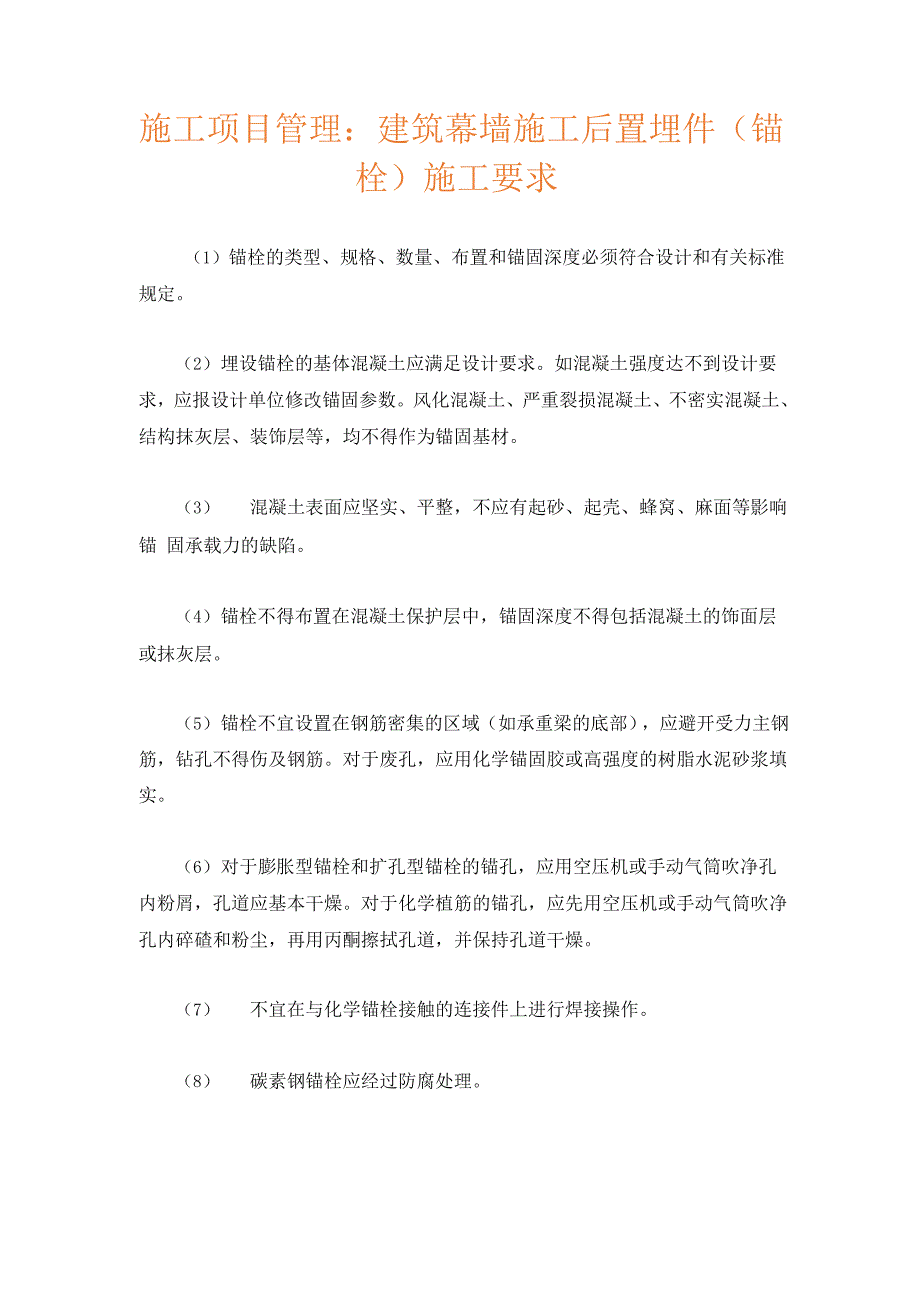 施工项目管理：建筑幕墙施工后置埋件（锚栓）施工要求

（1）锚栓的类型、规格、数量、布置和锚固深度必须符合设计和有关标准规定。

（2）埋设锚栓的基体混凝土应满足设计要求。如混凝土强度达不到设计要求，应报设计单位修改锚固参数。风化混凝土、严重裂损混凝土、不密实混凝土、结构抹灰层、装饰层等，均不得作为锚固基材。

（3） 混凝土表面应坚实、平整，不应有起砂、起壳、蜂窝、麻面等影响锚 固承载力的缺陷。

（4）锚栓不得布置在混凝土保护层中，锚固深度不得包括混凝土的饰面层或抹灰层。

（5）锚栓不宜设置在钢筋密集的区域（如承重梁的底部），应避开受力主钢筋，钻孔不得伤及钢筋。对于废孔，应用化学锚固胶或高强度的树脂水泥砂浆填实。

（6）对于膨胀型锚栓和扩孔型锚栓的锚孔，应用空压机或手动气筒吹净孔内粉屑，孔道应基本干燥。对于化学植筋的锚孔，应先用空压机或手动气筒吹净孔内碎碴和粉尘，再用丙酮擦拭孔道，并保持孔道干燥。

（7） 不宜在与化学锚栓接触的连接件上进行焊接操作。

（8） 碳素钢锚栓应经过防腐处理。